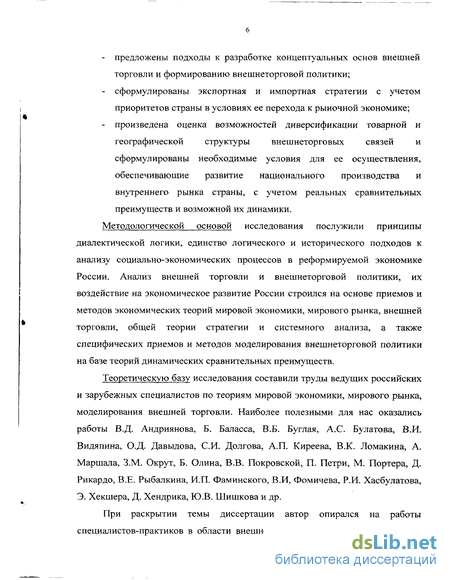 6

- предложены подходы к разработке концептуальных основ внешней торговли и формированию внешнеторговой политики;
- сформулированы экспортная и импортная стратегии с учетом приоритетов страны в условиях ее перехода к рыночной экономике;
- произведена оценка возможностей диверсификации товарной и географической структуры внешнеторговых связей и сформулированы необходимые условия для ее осуществления, обеспечивающие развитие национального производства и внутреннего рынка страны, с учетом реальных сравнительных преимуществ и возможной их динамики.

Методологической основой исследования послужили принципы диалектической логики, единство логического и исторического подходов к анализу социально-экономических процессов в реформируемой экономике России. Анализ внешней торговли и внешнеторговой политики, их воздействие на экономическое развитие России строился на основе приемов и методов экономических теорий мировой экономики, мирового рынка, внешней торговли, общей теории стратегии и системного анализа, а также специфических приемов и методов моделирования внешнеторговой политики на базе теорий динамических сравнительных преимуществ.

Теоретическую базу исследования составили труды ведущих российских и зарубежных специалистов по теориям мировой экономики, мирового рынка, моделирования внешней торговли. Наиболее полезными для нас оказались работы В.Д. Андриянова, Б. Баласса, В.Б. Буглая, А.С. Булатова, В.И. Видяпина, О.Д. Давыдова, С.И. Долгова, А.П. Киреева, В.К. Ломакина, А. Маршала, З.М. Окрут, Б. Олина, В.В. Покровской, П. Петри, М. Портера, Д. Рикардо, В.Е. Рыбалкина, И.П. Фаминского, В.И, Фомичева, Р.И. Хасбулатова, Э. Хекшера, Д. Хендрика, Ю.В. Шишкова и др.

При раскрытии темы диссертации автор опирался на работы специалистов-практиков в области внешн

dsLib.net
библиотека диссертаций